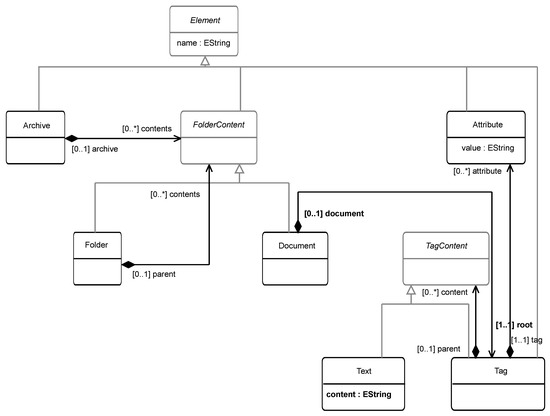 Element
name : EString

Archive
[0..*] contents
[0..1] archive

FolderContent

Attribute
value : EString
[0..*] attribute

[0..*] contents

[0..1] document

Folder
[0..1] parent

Document

TagContent
[0..*] content

[1..1] root
[1..1] tag
[0..1] parent

Text
content : EString

Tag